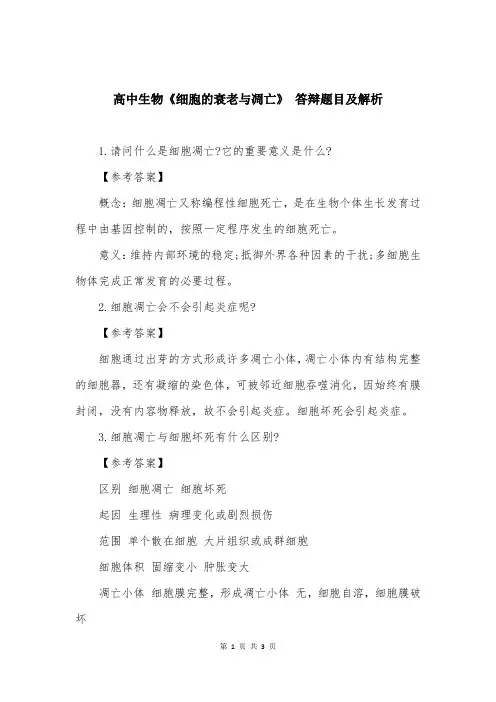 高中生物《细胞的衰老与凋亡》 答辩题目及解析

1.请问什么是细胞凋亡?它的重要意义是什么?

【参考答案】

概念:细胞凋亡又称编程性细胞死亡,是在生物个体生长发育过程中由基因控制的,按照一定程序发生的细胞死亡。

意义:维持内部环境的稳定;抵御外界各种因素的干扰;多细胞生物体完成正常发育的必要过程。

2.细胞凋亡会不会引起炎症呢?

【参考答案】

细胞通过出芽的方式形成许多凋亡小体,凋亡小体内有结构完整的细胞器,还有凝缩的染色体,可被邻近细胞吞噬消化,因始终有膜封闭,没有内容物释放,故不会引起炎症。细胞坏死会引起炎症。

3.细胞凋亡与细胞坏死有什么区别?

【参考答案】

区别 细胞凋亡 细胞坏死

起因 生理性 病理变化或剧烈损伤

范围 单个散在细胞 大片组织或成群细胞

细胞体积 固缩变小 肿胀变大

凋亡小体 细胞膜完整,形成凋亡小体 无,细胞自溶,细胞膜破坏

第 1 页 共 3 页